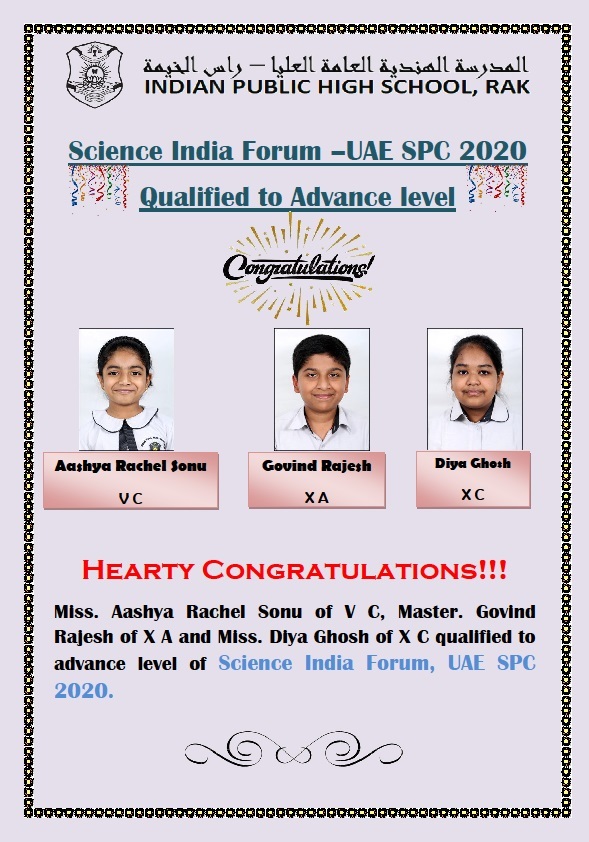 المدرسة الهندية العامة العليا – راس الخيمة
INDIAN PUBLIC HIGH SCHOOL, RAK

Science India Forum –UAE SPC 2020

Qualified to Advance level

Congratulations!

Aashya Rachel Sonu
V C

Govind Rajesh
X A

Diya Ghosh
X C

HEARTY CONGRATULATIONS!!!

Miss. Aashya Rachel Sonu of V C, Master. Govind Rajesh of X A and Miss. Diya Ghosh of X C qualified to advance level of Science India Forum, UAE SPC 2020.